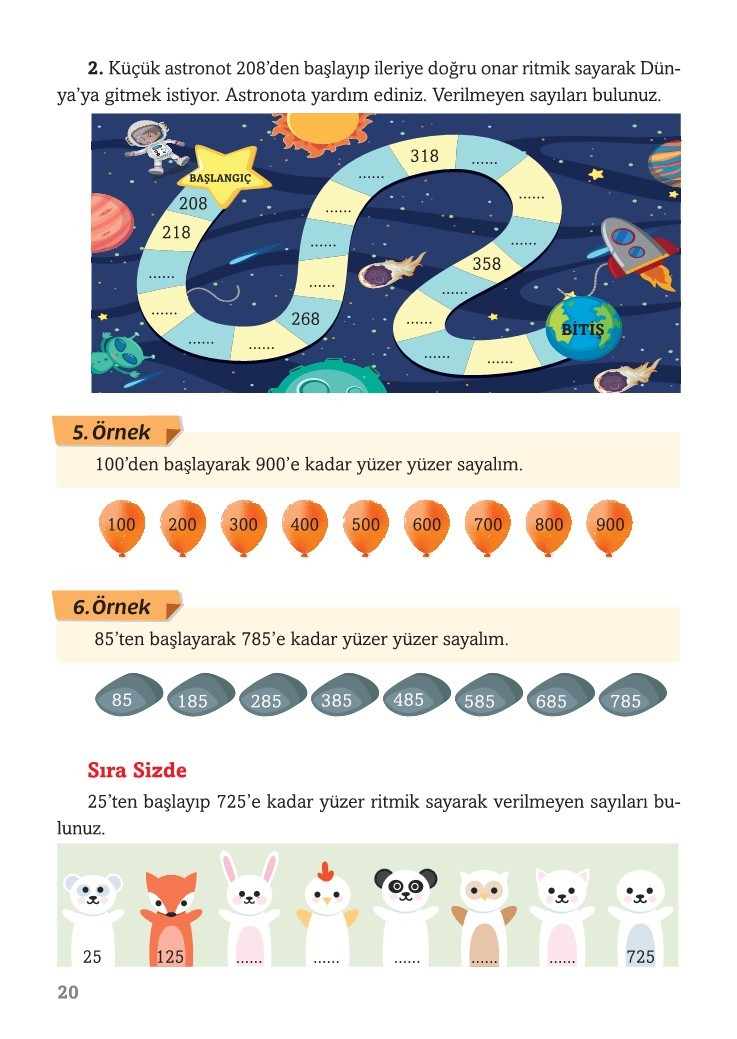 2. Küçük astronot 208'den başlayıp ileriye doğru onar ritmik sayarak Dünya'ya gitmek istiyor. Astronota yardım ediniz. Verilmeyen sayıları bulunuz.

BAŞLANGIÇ
208
218
......
......
......
......
268
......
......
......
......
318
......
......
......
358
......
......
......
......
BİTİŞ

5. Örnek

100'den başlayarak 900'e kadar yüzer yüzer sayalım.

100 200 300 400 500 600 700 800 900

6. Örnek

85'ten başlayarak 785'e kadar yüzer yüzer sayalım.

85 185 285 385 485 585 685 785

Sıra Sizde

25'ten başlayıp 725'e kadar yüzer ritmik sayarak verilmeyen sayıları bulunuz.

25 125 ...... ...... ...... ...... ...... 725

20